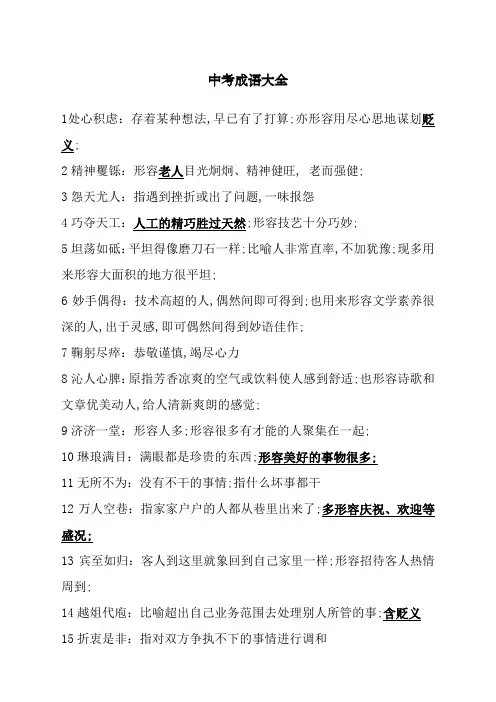 中考成语大全

1处心积虑：存着某种想法，早已有了打算；亦形容用尽心思地谋划贬义；

2 精神矍铄：形容老人目光炯炯、精神健旺，老而强健；

3 怨天尤人：指遇到挫折或出了问题，一味报怨

4 巧夺天工：人工的精巧胜过天然；形容技艺十分巧妙；

5 坦荡如砥：平坦得像磨刀石一样；比喻人非常直率，不加犹豫；现多用来形容大面积的地方很平坦；

6 妙手偶得：技术高超的人，偶然间即可得到；也用来形容文学素养很深的人，出于灵感，即可偶然间得到妙语佳作；

7 鞠躬尽瘁：恭敬谨慎，竭尽心力

8 沁人心脾：原指芳香凉爽的空气或饮料使人感到舒适；也形容诗歌和文章优美动人，给人清新爽朗的感觉；

9 济济一堂：形容人多；形容很多有才能的人聚集在一起；

10 琳琅满目：满眼都是珍贵的东西；形容美好的事物很多；

11 无所不为：没有不干的事情；指什么坏事都干

12 万人空巷：指家家户户的人都从巷里出来了；多形容庆祝、欢迎等盛况；

13 宾至如归：客人到这里就象回到自己家里一样；形容招待客人热情周到；

14 越俎代庖：比喻超出自己业务范围去处理别人所管的事；含贬义

15 折衷是非：指对双方争执不下的事情进行调和